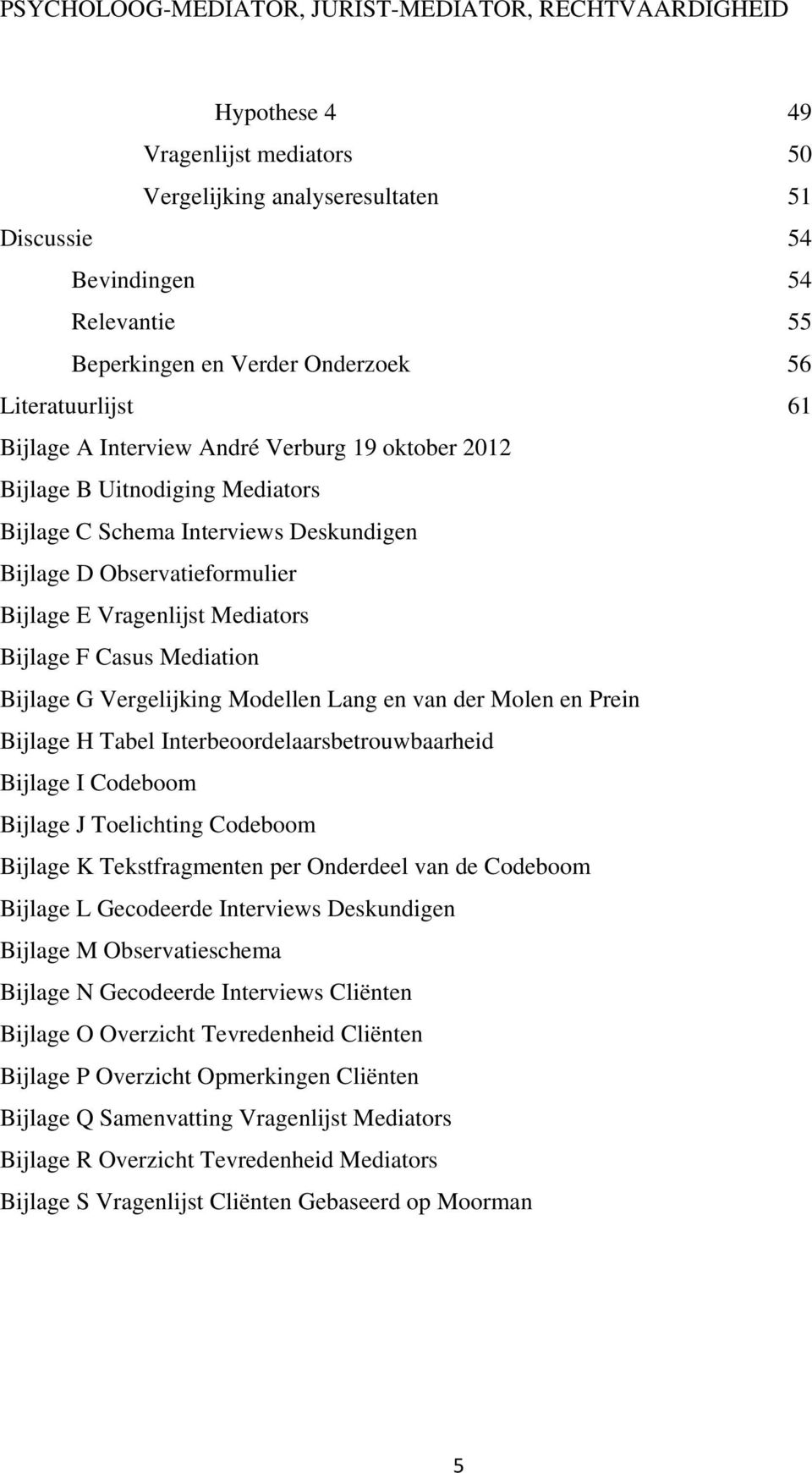 PSYCHOLOOG-MEDIATOR, JURIST-MEDIATOR, RECHTVAARDIGHEID

Hypothese 4 49
Vragenlijst mediators 50
Vergelijking analyseresultaten 51
Discussie 54
Bevindingen 54
Relevantie 55
Beperkingen en Verder Onderzoek 56
Literatuurlijst 61
Bijlage A Interview André Verburg 19 oktober 2012
Bijlage B Uitnodiging Mediators
Bijlage C Schema Interviews Deskundigen
Bijlage D Observatieformulier
Bijlage E Vragenlijst Mediators
Bijlage F Casus Mediation
Bijlage G Vergelijking Modellen Lang en van der Molen en Prein
Bijlage H Tabel Interbeoordelaarsbetrouwbaarheid
Bijlage I Codeboom
Bijlage J Toelichting Codeboom
Bijlage K Tekstfragmenten per Onderdeel van de Codeboom
Bijlage L Gecodeerde Interviews Deskundigen
Bijlage M Observatieschema
Bijlage N Gecodeerde Interviews Cliënten
Bijlage O Overzicht Tevredenheid Cliënten
Bijlage P Overzicht Opmerkingen Cliënten
Bijlage Q Samenvatting Vragenlijst Mediators
Bijlage R Overzicht Tevredenheid Mediators
Bijlage S Vragenlijst Cliënten Gebaseerd op Moorman

5